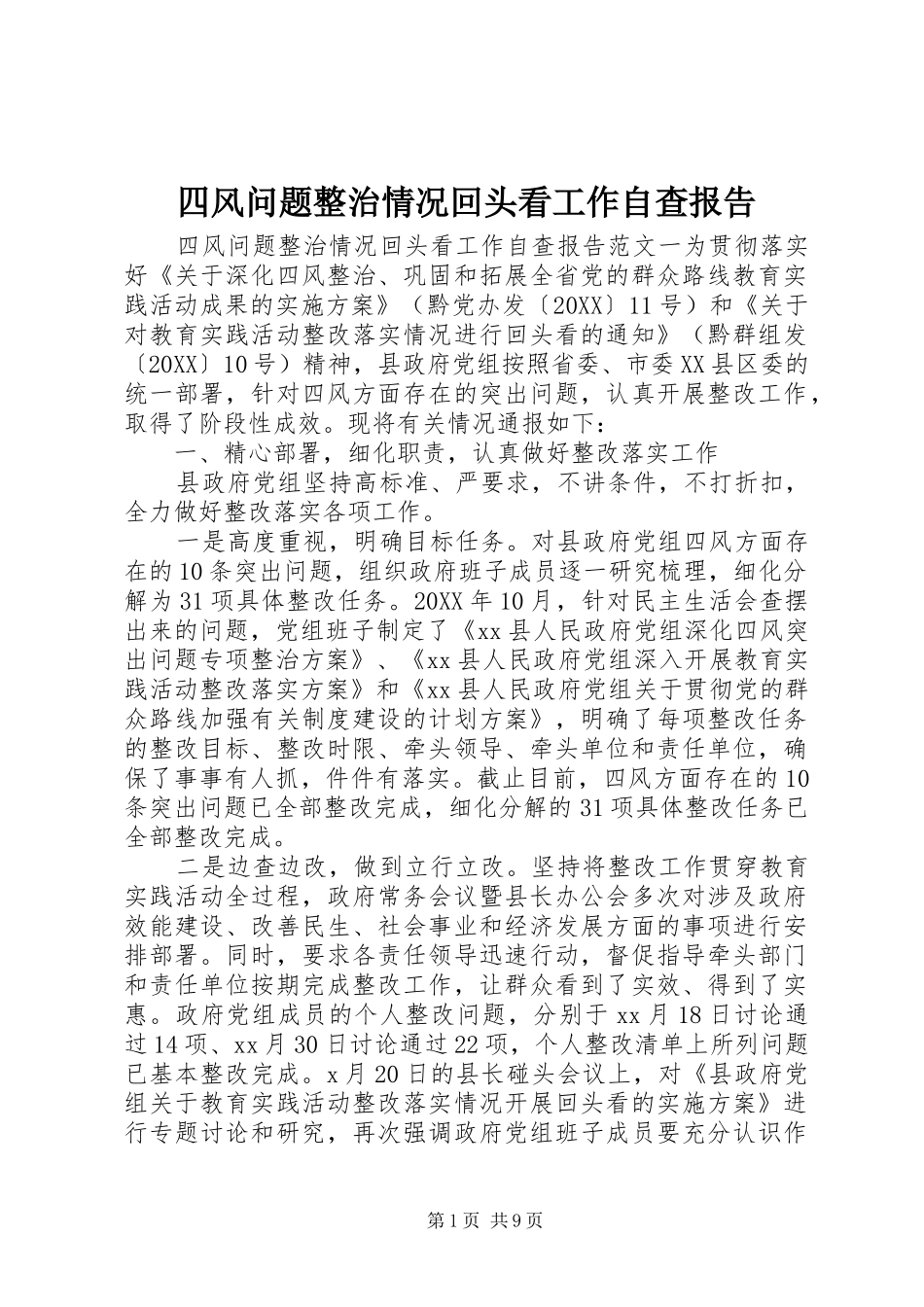 四风问题整治情况回头看工作自查报告

四风问题整治情况回头看工作自查报告范文一为贯彻落实好《关于深化四风整治、巩固和拓展全省党的群众路线教育实践活动成果的实施方案》（黔党办发〔20XX〕11号）和《关于对教育实践活动整改落实情况进行回头看的通知》（黔群组发〔20XX〕10号）精神，县政府党组按照省委、市委XX县区委的统一部署，针对四风方面存在的突出问题，认真开展整改工作，取得了阶段性成效。现将有关情况通报如下：

一、精心部署，细化职责，认真做好整改落实工作

县政府党组坚持高标准、严要求，不讲条件，不打折扣，全力做好整改落实各项工作。

一是高度重视，明确目标任务。对县政府党组四风方面存在的10条突出问题，组织政府班子成员逐一研究梳理，细化分解为31项具体整改任务。20XX年10月，针对民主生活会查摆出来的问题，党组班子制定了《xx县人民政府党组深化四风突出问题专项整治方案》、《xx县人民政府党组深入开展教育实践活动整改落实方案》和《xx县人民政府党组关于贯彻党的群众路线加强有关制度建设的计划方案》，明确了每项整改任务的整改目标、整改时限、牵头领导、牵头单位和责任单位，确保了事事有人抓，件件有落实。截止目前，四风方面存在的10条突出问题已全部整改完成，细化分解的31项具体整改任务已全部整改完成。

二是边查边改，做到立行立改。坚持将整改工作贯穿教育实践活动全过程，政府常务会议暨县长办公会多次对涉及政府效能建设、改善民生、社会事业和经济发展方面的事项进行安排部署。同时，要求各责任领导迅速行动，督促指导牵头部门和责任单位按期完成整改工作，让群众看到了实效、得到了实惠。政府党组成员的个人整改问题，分别于xx月18日讨论通过14项、xx月30日讨论通过22项，个人整改清单上所列问题已基本整改完成。x月20日的县长碰头会议上，对《县政府党组关于教育实践活动整改落实情况开展回头看的实施方案》进行专题讨论和研究，再次强调政府党组班子成员要充分认识作

第1页 共9页